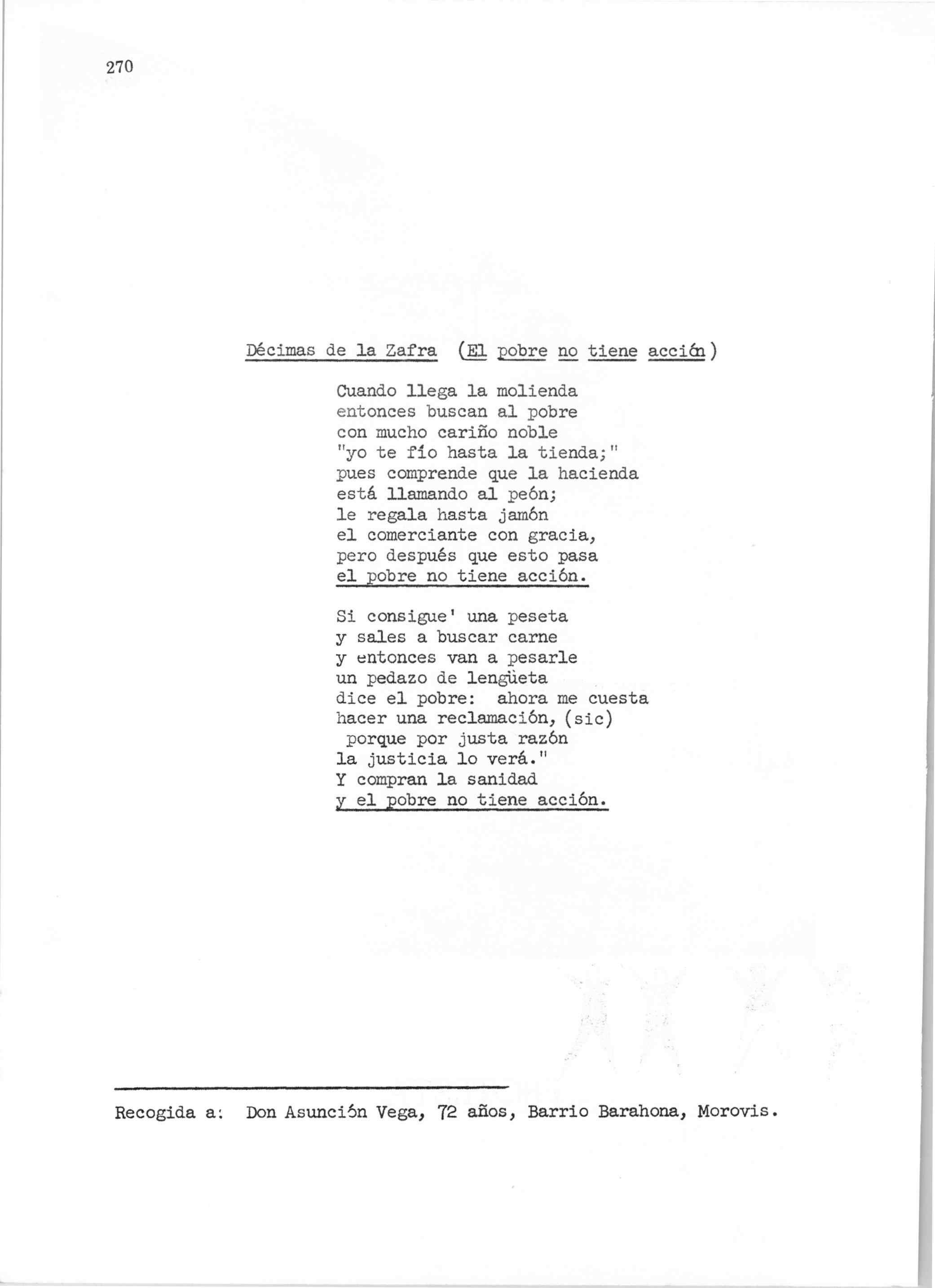 270

Décimas de la Zafra (El pobre no tiene acción)

Cuando llega la molienda
entonces buscan al pobre
con mucho cariño noble
"yo te fío hasta la tienda;"
pues comprende que la hacienda
está llamando al peón;
le regala hasta jamón
el comerciante con gracia,
pero después que esto pasa
el pobre no tiene acción.

Si consigue' una peseta
y sales a buscar carne
y entonces van a pesarle
un pedazo de lengüeta
dice el pobre: ahora me cuesta
hacer una reclamación, (sic)
porque por justa razón
la justicia lo verá."
Y compran la sanidad
y el pobre no tiene acción.

Recogida a: Don Asunción Vega, 72 años, Barrio Barahona, Morovis.